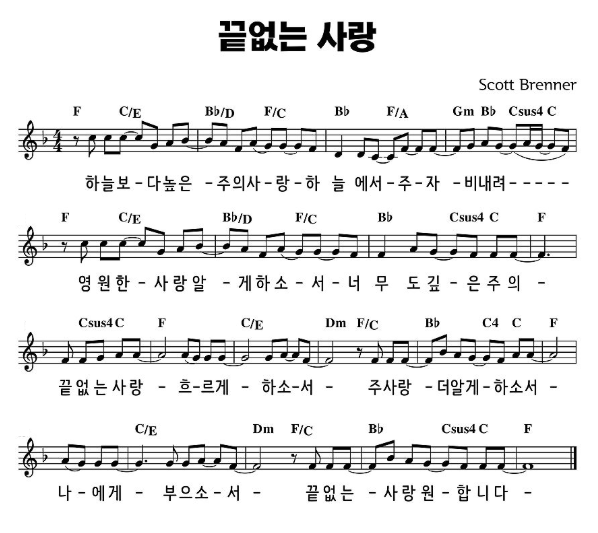 끝없는 사랑

Scott Brenner

F C/E B♭/D F/C B♭ F/A Gm B♭ Csus4 C

하늘보-다높은 -주의사-랑-하 늘 에서-주-자 -비내려-----

F C/E B♭/D F/C B♭ Csus4 C F

영원한-사랑알 -게하소-서-너 무 도깊-은주의 -

Csus4 C F C/E Dm F/C B♭ C4 C F

끝없는사랑 - 흐-르게 - 하소-서 - 주사랑 -더알게-하소서 -

C/E Dm F/C B♭ Csus4 C F

나-에게 - 부으소-서 - 끝없는 -사랑원-합니다 -